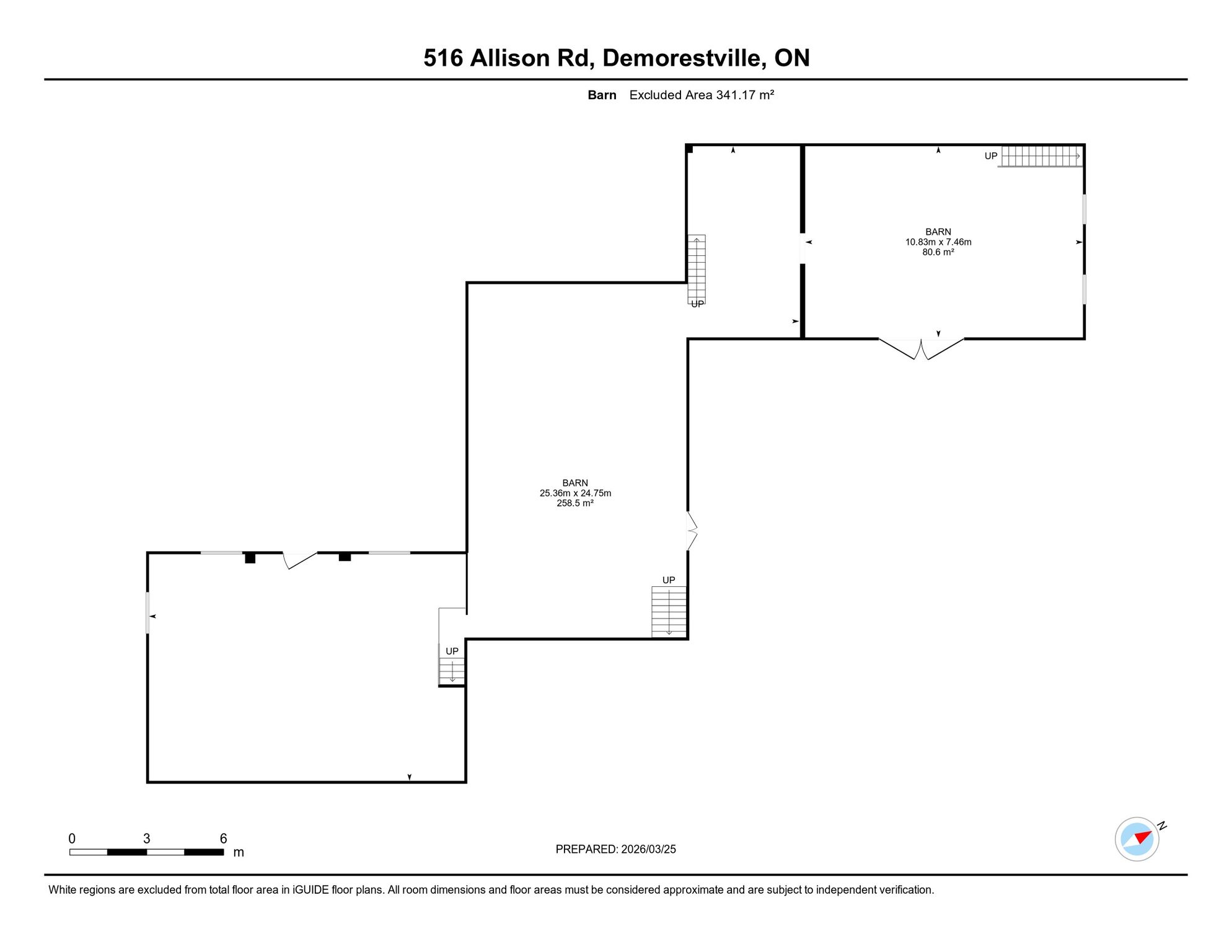 516 Allison Rd, Demorestville, ON

Barn Excluded Area 341.17 m²

UP

BARN
10.83m x 7.46m
80.6 m²

UP

BARN
25.36m x 24.75m
258.5 m²

UP

UP

0 3 6
m

PREPARED: 2026/03/25

N

White regions are excluded from total floor area in iGUIDE floor plans. All room dimensions and floor areas must be considered approximate and are subject to independent verification.